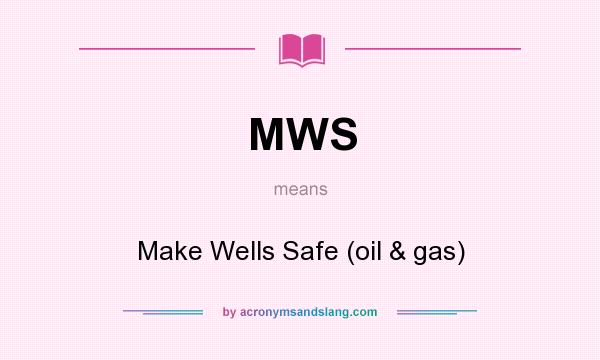 MWS

means

Make Wells Safe (oil & gas)

by acronymsandslang.com